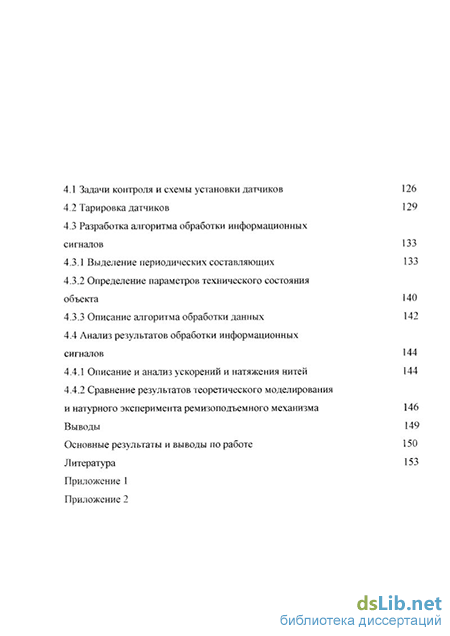 4.1 Задачи контроля и схемы установки датчиков 126
4.2 Тарировка датчиков 129
4.3 Разработка алгоритма обработки информационных сигналов 133
4.3.1 Выделение периодических составляющих 133
4.3.2 Определение параметров технического состояния объекта 140
4.3.3 Описание алгоритма обработки данных 142
4.4 Анализ результатов обработки информационных сигналов 144
4.4.1 Описание и анализ ускорений и натяжения нитей 144
4.4.2 Сравнение результатов теоретического моделирования и натурного эксперимента ремизоподъемного механизма 146
Выводы 149
Основные результаты и выводы по работе 150
Литература 153
Приложение 1
Приложение 2

dsLib.net
библиотека диссертаций